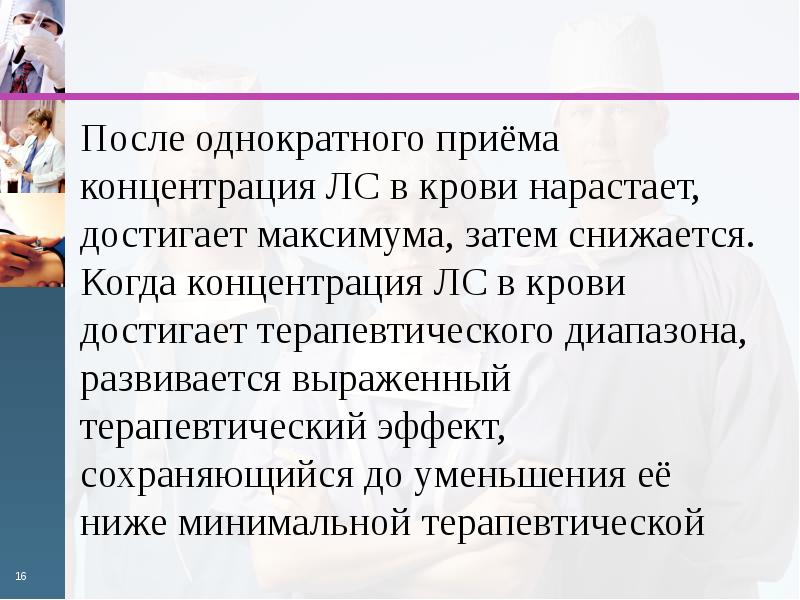 После однократного приёма концентрация ЛС в крови нарастает, достигает максимума, затем снижается. Когда концентрация ЛС в крови достигает терапевтического диапазона, развивается выраженный терапевтический эффект, сохраняющийся до уменьшения её ниже минимальной терапевтической

16